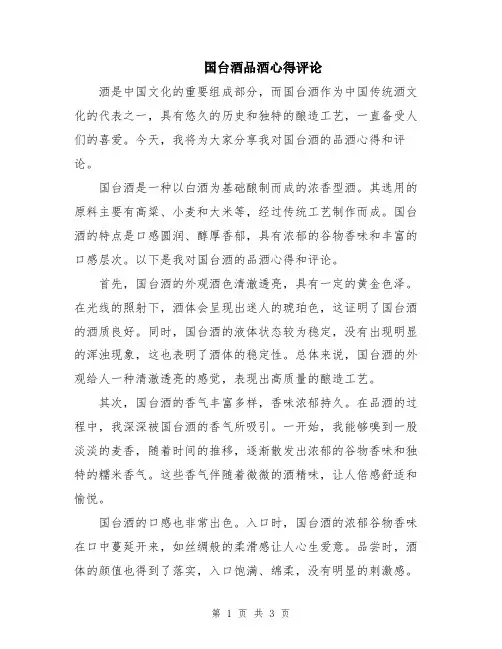 国台酒品酒心得评论

酒是中国文化的重要组成部分，而国台酒作为中国传统酒文化的代表之一，具有悠久的历史和独特的酿造工艺，一直备受人们的喜爱。今天，我将为大家分享我对国台酒的品酒心得和评论。

国台酒是一种以白酒为基础酿制而成的浓香型酒。其选用的原料主要有高粱、小麦和大米等，经过传统工艺制作而成。国台酒的特点是口感圆润、醇厚香郁，具有浓郁的谷物香味和丰富的口感层次。以下是我对国台酒的品酒心得和评论。

首先，国台酒的外观酒色清澈透亮，具有一定的黄金色泽。在光线的照射下，酒体会呈现出迷人的琥珀色，这证明了国台酒的酒质良好。同时，国台酒的液体状态较为稳定，没有出现明显的浑浊现象，这也表明了酒体的稳定性。总体来说，国台酒的外观给人一种清澈透亮的感觉，表现出高质量的酿造工艺。

其次，国台酒的香气丰富多样，香味浓郁持久。在品酒的过程中，我深深被国台酒的香气所吸引。一开始，我能够嗅到一股淡淡的麦香，随着时间的推移，逐渐散发出浓郁的谷物香味和独特的糯米香气。这些香气伴随着微微的酒精味，让人倍感舒适和愉悦。

国台酒的口感也非常出色。入口时，国台酒的浓郁谷物香味在口中蔓延开来，如丝绸般的柔滑感让人心生爱意。品尝时，酒体的颜值也得到了落实，入口饱满、绵柔，没有明显的刺激感。

第 1 页 共 3 页